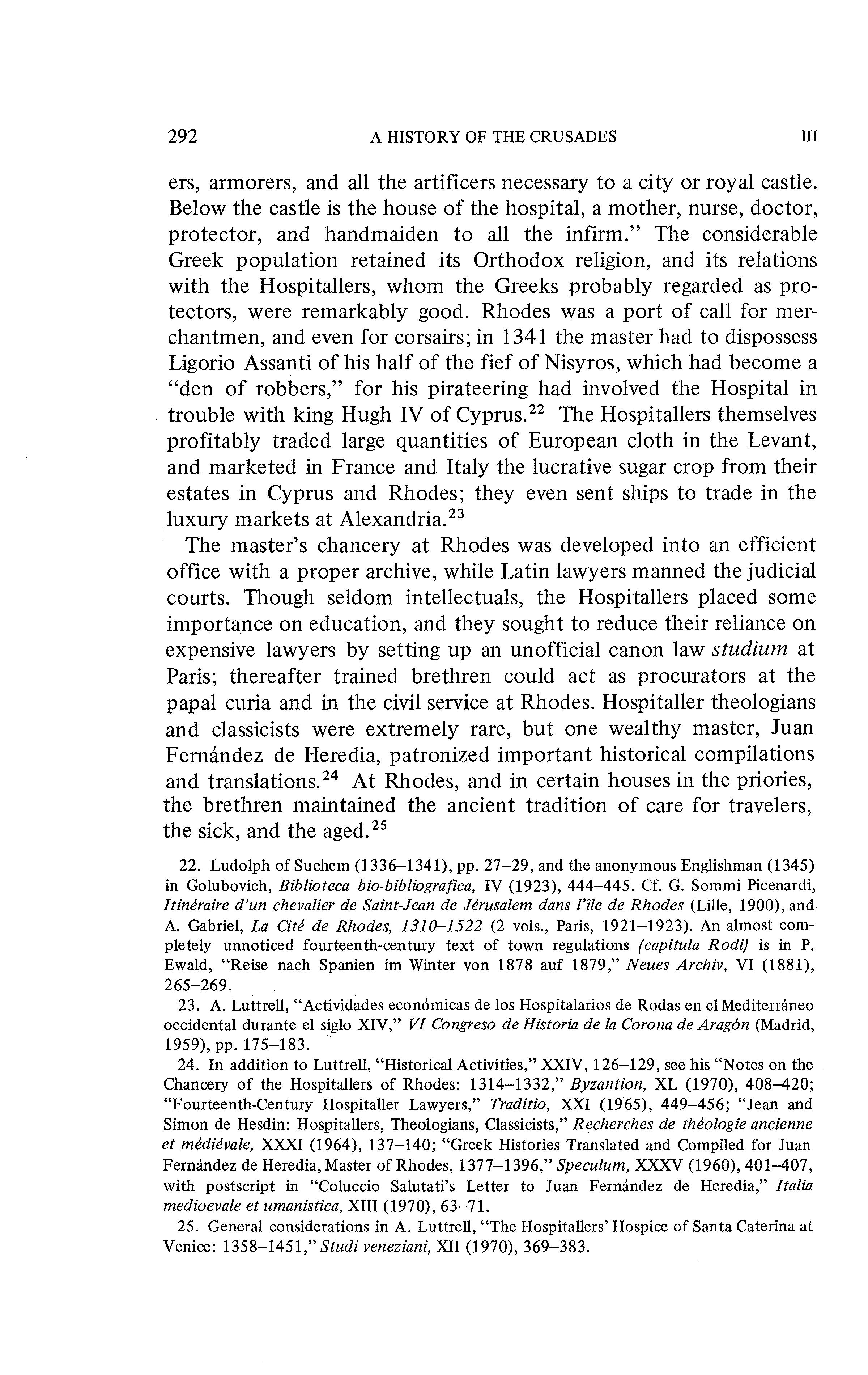 292 A HISTORY OF THE CRUSADES III

ers, armorers, and all the artificers necessary to a city or royal castle. Below the castle is the house of the hospital, a mother, nurse, doctor, protector, and handmaiden to all the infirm." The considerable Greek population retained its Orthodox religion, and its relations with the Hospitallers, whom the Greeks probably regarded as protectors, were remarkably good. Rhodes was a port of call for merchantmen, and even for corsairs; in 1341 the master had to dispossess Ligorio Assanti of his half of the fief of Nisyros, which had become a "den of robbers," for his pirateering had involved the Hospital in trouble with king Hugh IV of Cyprus.$^{22}$ The Hospitallers themselves profitably traded large quantities of European cloth in the Levant, and marketed in France and Italy the lucrative sugar crop from their estates in Cyprus and Rhodes; they even sent ships to trade in the luxury markets at Alexandria.$^{23}$

The master's chancery at Rhodes was developed into an efficient office with a proper archive, while Latin lawyers manned the judicial courts. Though seldom intellectuals, the Hospitallers placed some importance on education, and they sought to reduce their reliance on expensive lawyers by setting up an unofficial canon law studium at Paris; thereafter trained brethren could act as procurators at the papal curia and in the civil service at Rhodes. Hospitaller theologians and classicists were extremely rare, but one wealthy master, Juan Fernández de Heredia, patronized important historical compilations and translations.$^{24}$ At Rhodes, and in certain houses in the priories, the brethren maintained the ancient tradition of care for travelers, the sick, and the aged.$^{25}$

22. Ludolph of Suchem (1336–1341), pp. 27–29, and the anonymous Englishman (1345) in Golubovich, Biblioteca bio-bibliografica, IV (1923), 444–445. Cf. G. Sommi Picenardi, Itinéraire d'un chevalier de Saint-Jean de Jérusalem dans l'île de Rhodes (Lille, 1900), and A. Gabriel, La Cité de Rhodes, 1310–1522 (2 vols., Paris, 1921–1923). An almost completely unnoticed fourteenth-century text of town regulations (capitula Rodi) is in P. Ewald, "Reise nach Spanien im Winter von 1878 auf 1879," Neues Archiv, VI (1881), 265–269.

23. A. Luttrell, "Actividades económicas de los Hospitalarios de Rodas en el Mediterráneo occidental durante el siglo XIV," VI Congreso de Historia de la Corona de Aragón (Madrid, 1959), pp. 175–183.

24. In addition to Luttrell, "Historical Activities," XXIV, 126–129, see his "Notes on the Chancery of the Hospitallers of Rhodes: 1314–1332," Byzantion, XL (1970), 408–420; "Fourteenth-Century Hospitaller Lawyers," Traditio, XXI (1965), 449–456; "Jean and Simon de Hesdin: Hospitallers, Theologians, Classicists," Recherches de théologie ancienne et médiévale, XXXI (1964), 137–140; "Greek Histories Translated and Compiled for Juan Fernández de Heredia, Master of Rhodes, 1377–1396," Speculum, XXXV (1960), 401–407, with postscript in "Coluccio Salutati's Letter to Juan Fernández de Heredia," Italia medioevale et umanistica, XIII (1970), 63–71.

25. General considerations in A. Luttrell, "The Hospitallers' Hospice of Santa Caterina at Venice: 1358–1451," Studi veneziani, XII (1970), 369–383.